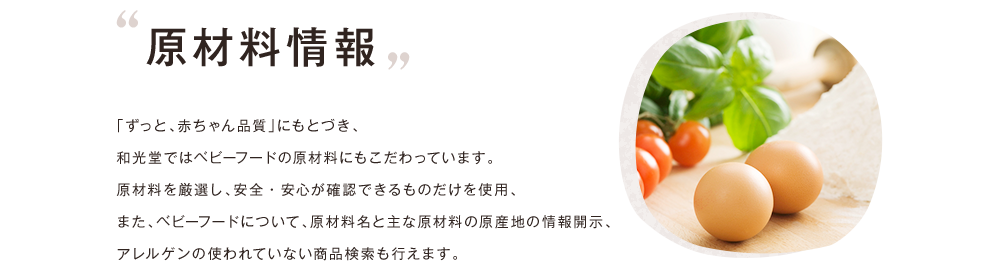 “ 原材料情報 ”

「ずっと、赤ちゃん品質」にもとづき、
和光堂ではベビーフードの原材料にもこだわっています。
原材料を厳選し、安全・安心が確認できるものだけを使用、
また、ベビーフードについて、原材料名と主な原材料の原産地の情報開示、
アレルゲンの使われていない商品検索も行えます。